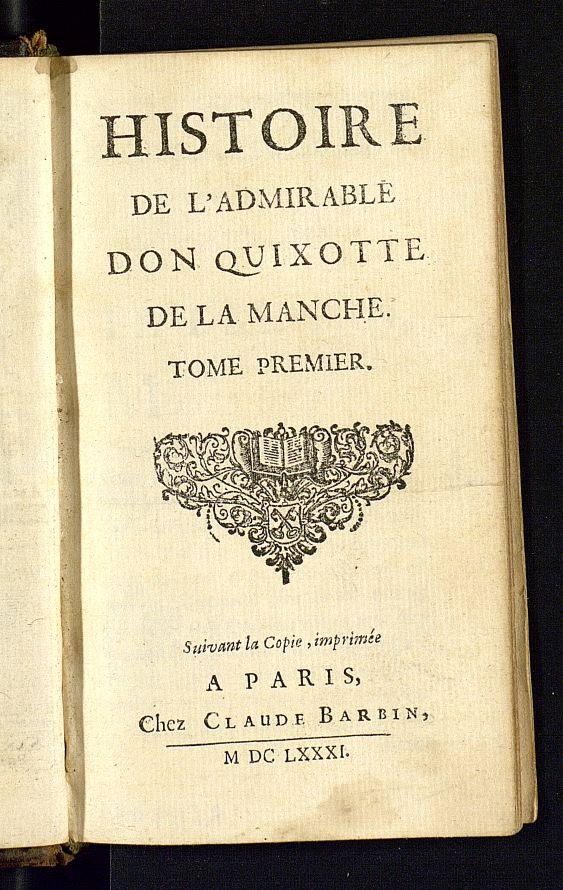 HISTOIRE
DE L'ADMIRABLE
DON QUIXOTTE
DE LA MANCHE.
TOME PREMIER.

Suivant la Copie, imprimée
A PARIS,
Chez CLAUDE BARBIN,
M DC LXXXI.